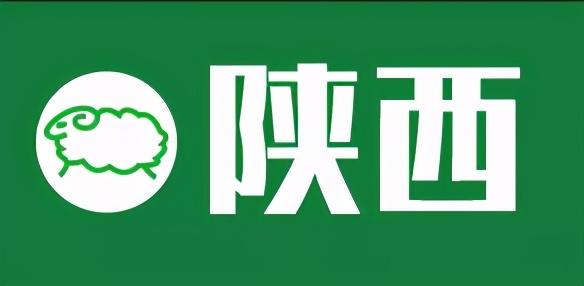 陕西